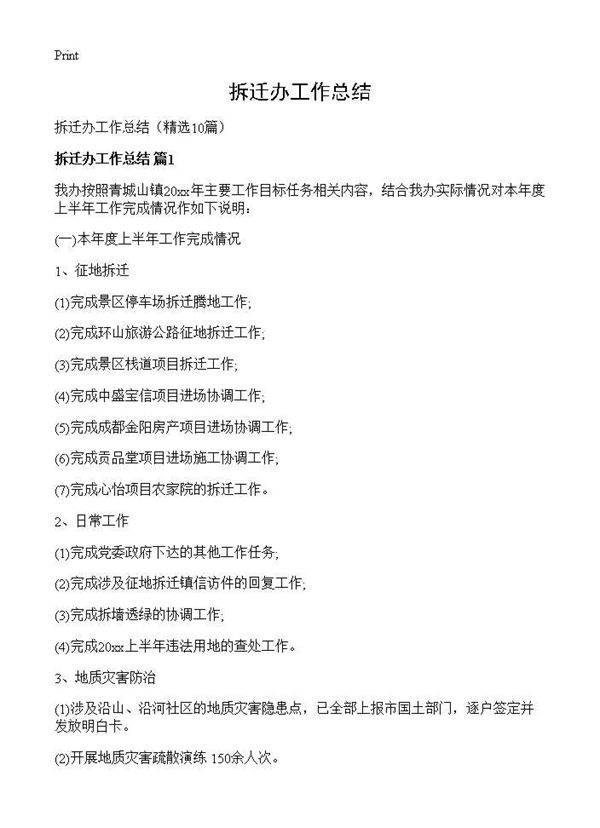 Print

拆迁办工作总结

拆迁办工作总结（精选10篇）

拆迁办工作总结 篇1

我办按照青城山镇20xx年主要工作目标任务相关内容，结合我办实际情况对本年度上半年工作完成情况作如下说明：

(一)本年度上半年工作完成情况

1、征地拆迁

(1)完成景区停车场拆迁腾地工作;

(2)完成环山旅游公路征地拆迁工作;

(3)完成景区栈道项目拆迁工作;

(4)完成中盛宝信项目进场协调工作;

(5)完成成都金阳房产项目进场协调工作;

(6)完成贡品堂项目进场施工协调工作;

(7)完成心怡项目农家院的拆迁工作。

2、日常工作

(1)完成党委政府下达的其他工作任务;

(2)完成涉及征地拆迁镇信访件的回复工作;

(3)完成拆墙透绿的协调工作;

(4)完成20xx上半年违法用地的查处工作。

3、地质灾害防治

(1)涉及沿山、沿河社区的地质灾害隐患点，已全部上报市国土部门，逐户签定并发放明白卡。

(2)开展地质灾害疏散演练 150余人次。